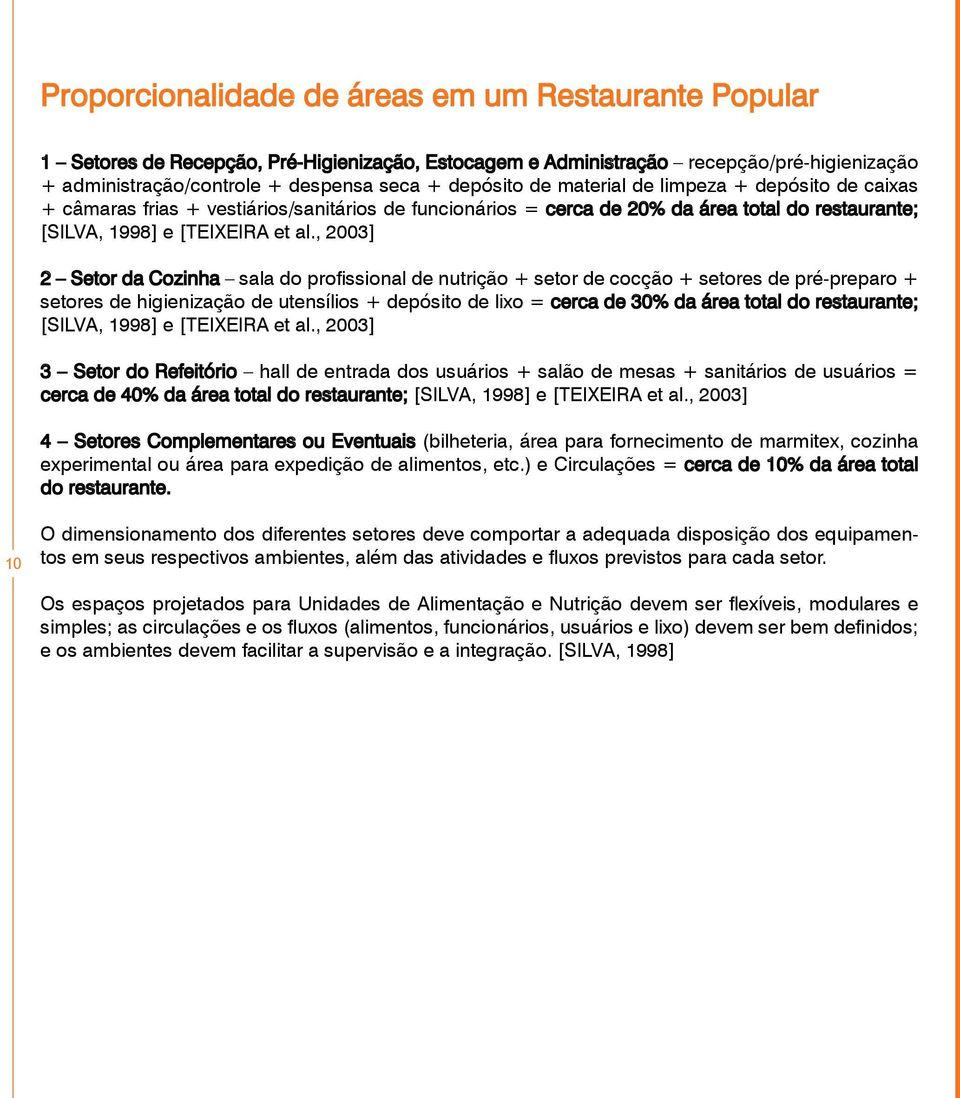 Proporcionalidade de áreas em um Restaurante Popular

1 – Setores de Recepção, Pré-Higienização, Estocagem e Administração – recepção/pré-higienização + administração/controle + despensa seca + depósito de material de limpeza + depósito de caixas + câmaras frias + vestiários/sanitários de funcionários = cerca de 20% da área total do restaurante; [SILVA, 1998] e [TEIXEIRA et al., 2003]

2 – Setor da Cozinha – sala do profissional de nutrição + setor de cocção + setores de pré-preparo + setores de higienização de utensílios + depósito de lixo = cerca de 30% da área total do restaurante; [SILVA, 1998] e [TEIXEIRA et al., 2003]

3 – Setor do Refeitório – hall de entrada dos usuários + salão de mesas + sanitários de usuários = cerca de 40% da área total do restaurante; [SILVA, 1998] e [TEIXEIRA et al., 2003]

4 – Setores Complementares ou Eventuais (bilheteria, área para fornecimento de marmitex, cozinha experimental ou área para expedição de alimentos, etc.) e Circulações = cerca de 10% da área total do restaurante.

O dimensionamento dos diferentes setores deve comportar a adequada disposição dos equipamentos em seus respectivos ambientes, além das atividades e fluxos previstos para cada setor.

10

Os espaços projetados para Unidades de Alimentação e Nutrição devem ser flexíveis, modulares e simples; as circulações e os fluxos (alimentos, funcionários, usuários e lixo) devem ser bem definidos; e os ambientes devem facilitar a supervisão e a integração. [SILVA, 1998]